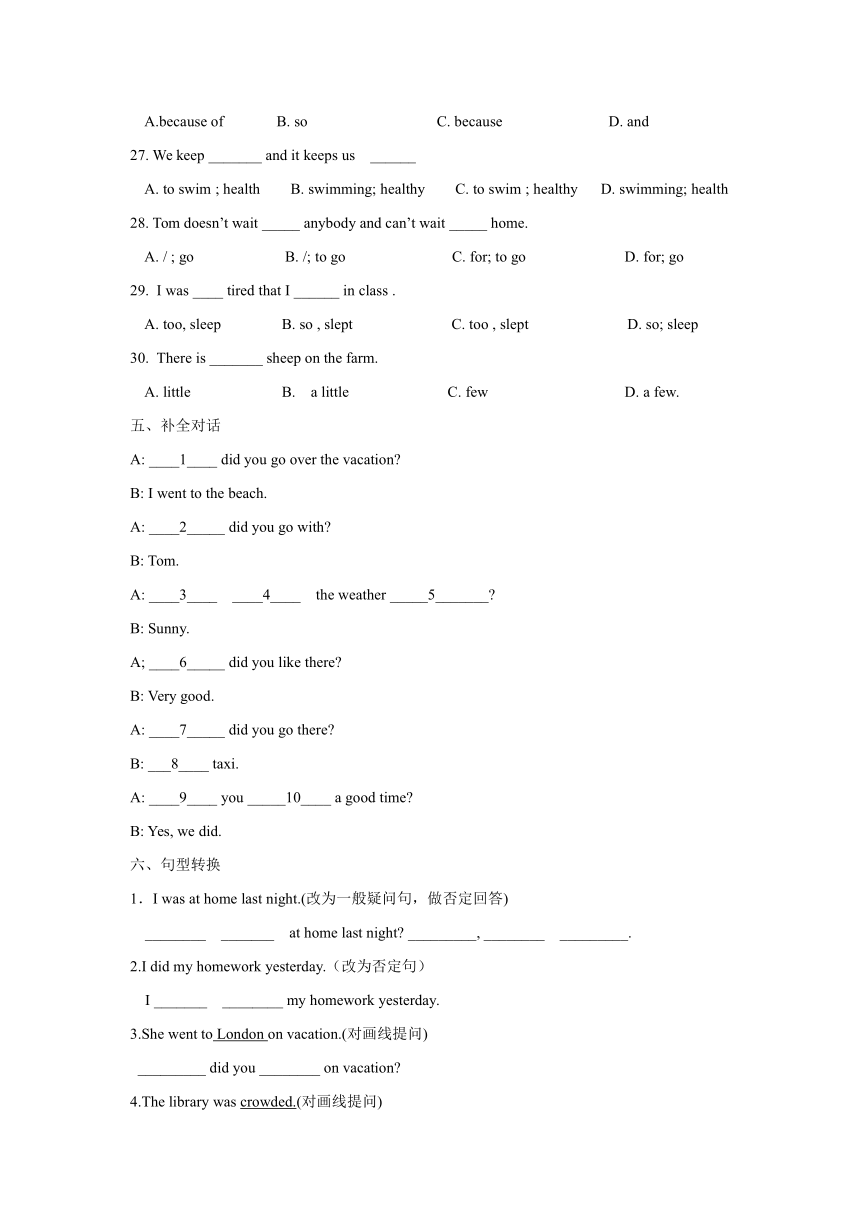 A.because of B. so C. because D. and

27. We keep _______ and it keeps us ______

A. to swim ; health B. swimming; healthy C. to swim ; healthy D. swimming; health

28. Tom doesn't wait _____ anybody and can't wait _____ home.

A. / ; go B. /; to go C. for; to go D. for; go

29. I was ____ tired that I ______ in class .

A. too, sleep B. so , slept C. too , slept D. so; sleep

30. There is _______ sheep on the farm.

A. little B. a little C. few D. a few.

五、补全对话

A: ____1____ did you go over the vacation?

B: I went to the beach.

A: ____2_____ did you go with?

B: Tom.

A: ____3____ ____4____ the weather _____5_______?

B: Sunny.

A; ____6_____ did you like there?

B: Very good.

A: ____7_____ did you go there?

B: ___8____ taxi.

A: ____9____ you _____10____ a good time?

B: Yes, we did.

六、句型转换

1．I was at home last night.(改为一般疑问句，做否定回答)

________ _______ at home last night? _________, ________ _________.

2.I did my homework yesterday.（改为否定句）

I _______ ________ my homework yesterday.

3.She went to London on vacation.(对画线提问)

_________ did you ________ on vacation?

4.The library was crowded.(对画线提问)